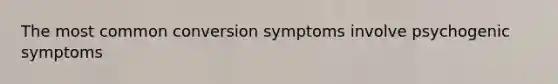 The most common conversion symptoms involve psychogenic symptoms